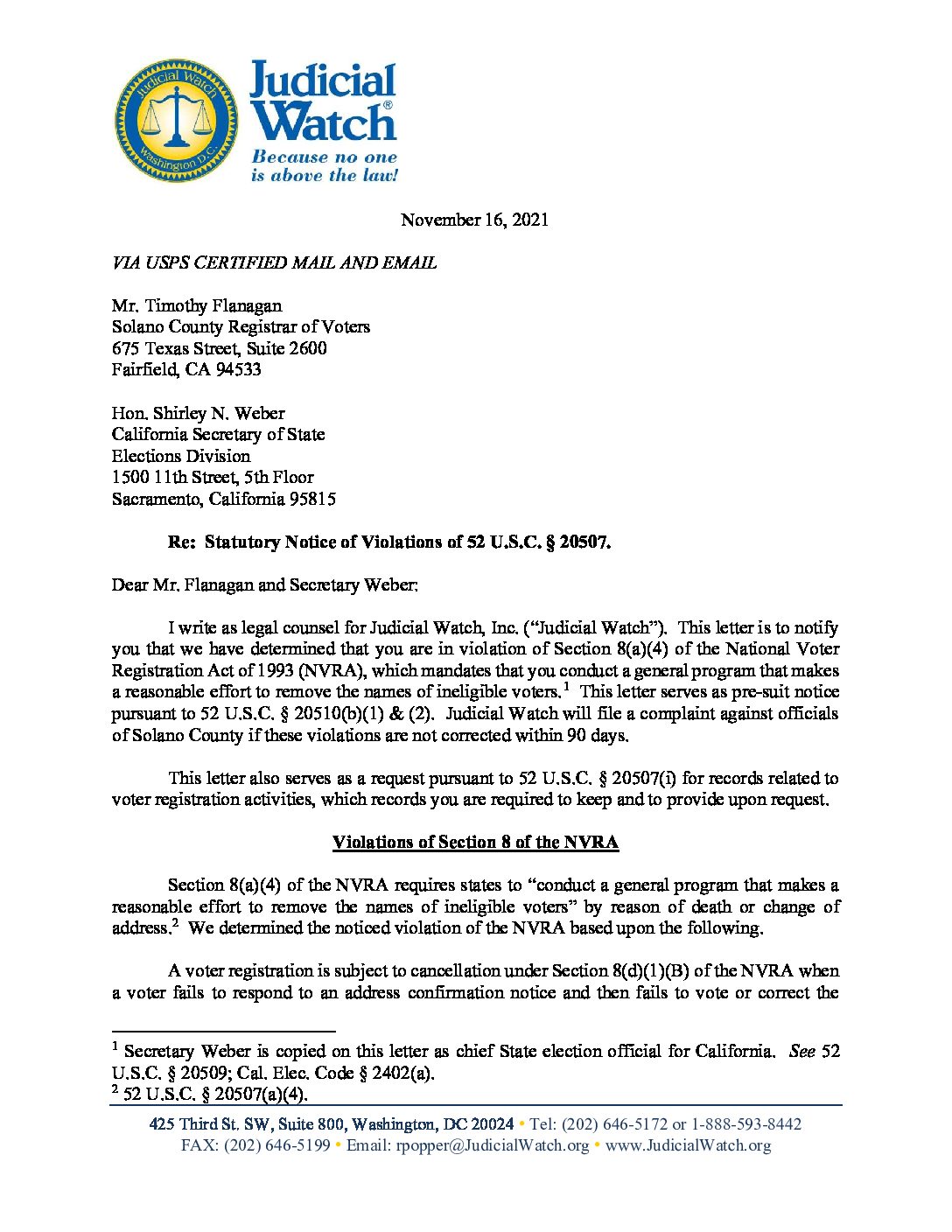 Judicial Watch Washington D.C.

Judicial Watch®
Because no one is above the law!

November 16, 2021

VIA USPS CERTIFIED MAIL AND EMAIL

Mr. Timothy Flanagan
Solano County Registrar of Voters
675 Texas Street, Suite 2600
Fairfield, CA 94533

Hon. Shirley N. Weber
California Secretary of State
Elections Division
1500 11th Street, 5th Floor
Sacramento, California 95815

Re: Statutory Notice of Violations of 52 U.S.C. § 20507.

Dear Mr. Flanagan and Secretary Weber:

I write as legal counsel for Judicial Watch, Inc. ("Judicial Watch"). This letter is to notify you that we have determined that you are in violation of Section 8(a)(4) of the National Voter Registration Act of 1993 (NVRA), which mandates that you conduct a general program that makes a reasonable effort to remove the names of ineligible voters.$^1$ This letter serves as pre-suit notice pursuant to 52 U.S.C. § 20510(b)(1) & (2). Judicial Watch will file a complaint against officials of Solano County if these violations are not corrected within 90 days.

This letter also serves as a request pursuant to 52 U.S.C. § 20507(i) for records related to voter registration activities, which records you are required to keep and to provide upon request.

Violations of Section 8 of the NVRA

Section 8(a)(4) of the NVRA requires states to "conduct a general program that makes a reasonable effort to remove the names of ineligible voters" by reason of death or change of address.$^2$ We determined the noticed violation of the NVRA based upon the following.

A voter registration is subject to cancellation under Section 8(d)(1)(B) of the NVRA when a voter fails to respond to an address confirmation notice and then fails to vote or correct the

$^1$ Secretary Weber is copied on this letter as chief State election official for California. See 52 U.S.C. § 20509; Cal. Elec. Code § 2402(a).
$^2$ 52 U.S.C. § 20507(a)(4).

425 Third St. SW, Suite 800, Washington, DC 20024 • Tel: (202) 646-5172 or 1-888-593-8442
FAX: (202) 646-5199 • Email: rpopper@JudicialWatch.org • www.JudicialWatch.org